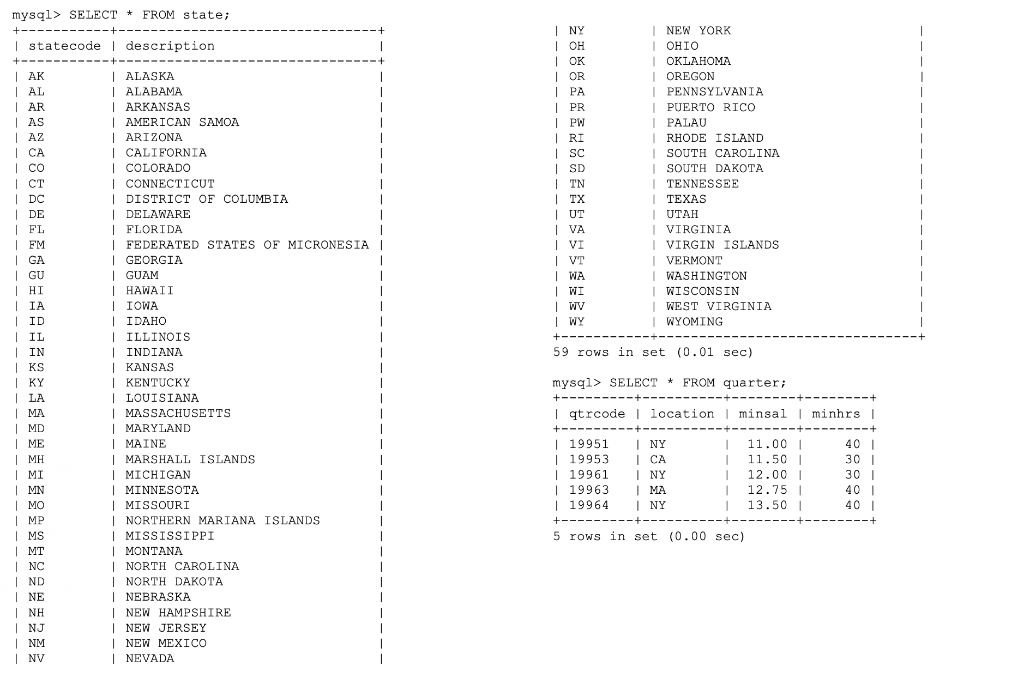 mysql> SELECT * FROM state;

| statecode | description |
|---|---|
| AK | ALASKA |
| AL | ALABAMA |
| AR | ARKANSAS |
| AS | AMERICAN SAMOA |
| AZ | ARIZONA |
| CA | CALIFORNIA |
| CO | COLORADO |
| CT | CONNECTICUT |
| DC | DISTRICT OF COLUMBIA |
| DE | DELAWARE |
| FL | FLORIDA |
| FM | FEDERATED STATES OF MICRONESIA |
| GA | GEORGIA |
| GU | GUAM |
| HI | HAWAII |
| IA | IOWA |
| ID | IDAHO |
| IL | ILLINOIS |
| IN | INDIANA |
| KS | KANSAS |
| KY | KENTUCKY |
| LA | LOUISIANA |
| MA | MASSACHUSETTS |
| MD | MARYLAND |
| ME | MAINE |
| MH | MARSHALL ISLANDS |
| MI | MICHIGAN |
| MN | MINNESOTA |
| MO | MISSOURI |
| MP | NORTHERN MARIANA ISLANDS |
| MS | MISSISSIPPI |
| MT | MONTANA |
| NC | NORTH CAROLINA |
| ND | NORTH DAKOTA |
| NE | NEBRASKA |
| NH | NEW HAMPSHIRE |
| NJ | NEW JERSEY |
| NM | NEW MEXICO |
| NV | NEVADA |
| NY | NEW YORK |
| OH | OHIO |
| OK | OKLAHOMA |
| OR | OREGON |
| PA | PENNSYLVANIA |
| PR | PUERTO RICO |
| PW | PALAU |
| RI | RHODE ISLAND |
| SC | SOUTH CAROLINA |
| SD | SOUTH DAKOTA |
| TN | TENNESSEE |
| TX | TEXAS |
| UT | UTAH |
| VA | VIRGINIA |
| VI | VIRGIN ISLANDS |
| VT | VERMONT |
| WA | WASHINGTON |
| WI | WISCONSIN |
| WV | WEST VIRGINIA |
| WY | WYOMING |

59 rows in set (0.01 sec)

mysql> SELECT * FROM quarter;

| qtrcode | location | minsal | minhrs |
|---|---|---|---|
| 19951 | NY | 11.00 | 40 |
| 19953 | CA | 11.50 | 30 |
| 19961 | NY | 12.00 | 30 |
| 19963 | MA | 12.75 | 40 |
| 19964 | NY | 13.50 | 40 |

5 rows in set (0.00 sec)